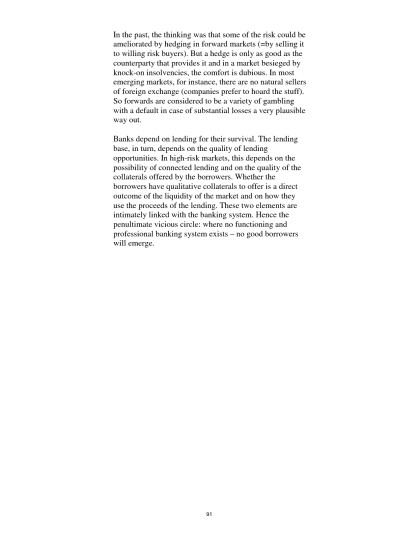 In the past, the thinking was that some of the risk could be ameliorated by hedging in forward markets (=by selling it to willing risk buyers). But a hedge is only as good as the counterparty that provides it and in a market besieged by knock-on insolvencies, the comfort is dubious. In most emerging markets, for instance, there are no natural sellers of foreign exchange (companies prefer to hoard the stuff). So forwards are considered to be a variety of gambling with a default in case of substantial losses a very plausible way out.

Banks depend on lending for their survival. The lending base, in turn, depends on the quality of lending opportunities. In high-risk markets, this depends on the possibility of connected lending and on the quality of the collaterals offered by the borrowers. Whether the borrowers have qualitative collaterals to offer is a direct outcome of the liquidity of the market and on how they use the proceeds of the lending. These two elements are intimately linked with the banking system. Hence the penultimate vicious circle: where no functioning and professional banking system exists – no good borrowers will emerge.

91